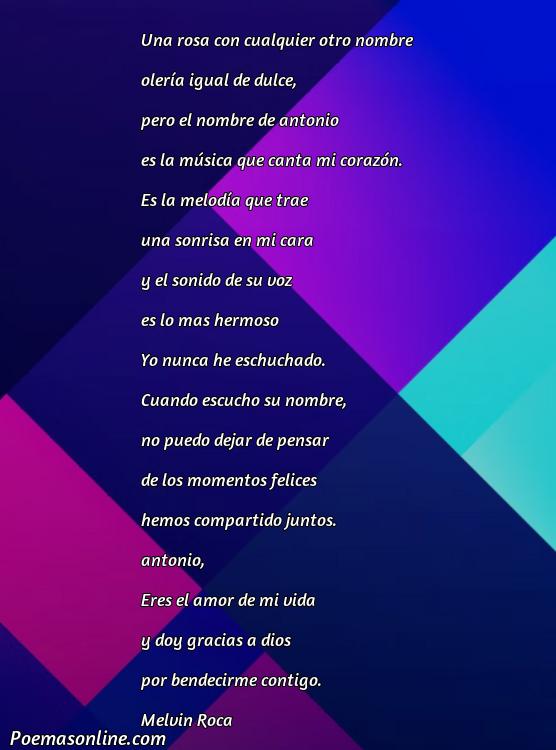 Una rosa con cualquier otro nombre
olería igual de dulce,
pero el nombre de antonio
es la música que canta mi corazón.
Es la melodía que trae
una sonrisa en mi cara
y el sonido de su voz
es lo mas hermoso
Yo nunca he eschuchado.
Cuando escucho su nombre,
no puedo dejar de pensar
de los momentos felices
hemos compartido juntos.
antonio,
Eres el amor de mi vida
y doy gracias a dios
por bendecirme contigo.
Melvin Roca

Poemasonline.com